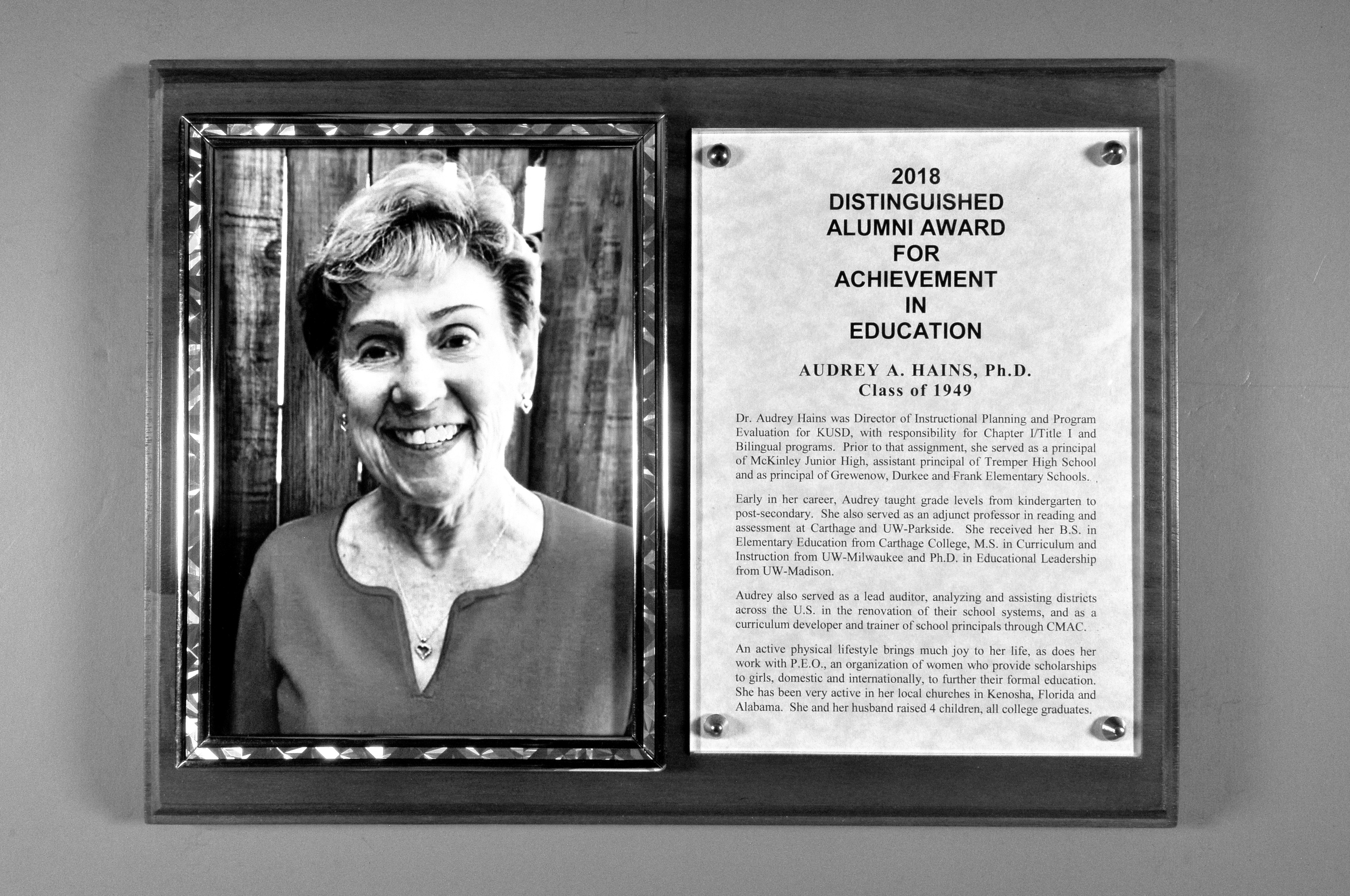 2018
DISTINGUISHED
ALUMNI AWARD
FOR
ACHIEVEMENT
IN
EDUCATION

AUDREY A. HAINS, Ph.D.
Class of 1949

Dr. Audrey Hains was Director of Instructional Planning and Program Evaluation for KUSD, with responsibility for Chapter I/Title I and Bilingual programs. Prior to that assignment, she served as a principal of McKinley Junior High, assistant principal of Tremper High School and as principal of Grewenow, Durkee and Frank Elementary Schools.

Early in her career, Audrey taught grade levels from kindergarten to post-secondary. She also served as an adjunct professor in reading and assessment at Carthage and UW-Parkside. She received her B.S. in Elementary Education from Carthage College, M.S. in Curriculum and Instruction from UW-Milwaukee and Ph.D. in Educational Leadership from UW-Madison.

Audrey also served as a lead auditor, analyzing and assisting districts across the U.S. in the renovation of their school systems, and as a curriculum developer and trainer of school principals through CMAC.

An active physical lifestyle brings much joy to her life, as does her work with P.E.O., an organization of women who provide scholarships to girls, domestic and internationally, to further their formal education. She has been very active in her local churches in Kenosha, Florida and Alabama. She and her husband raised 4 children, all college graduates.